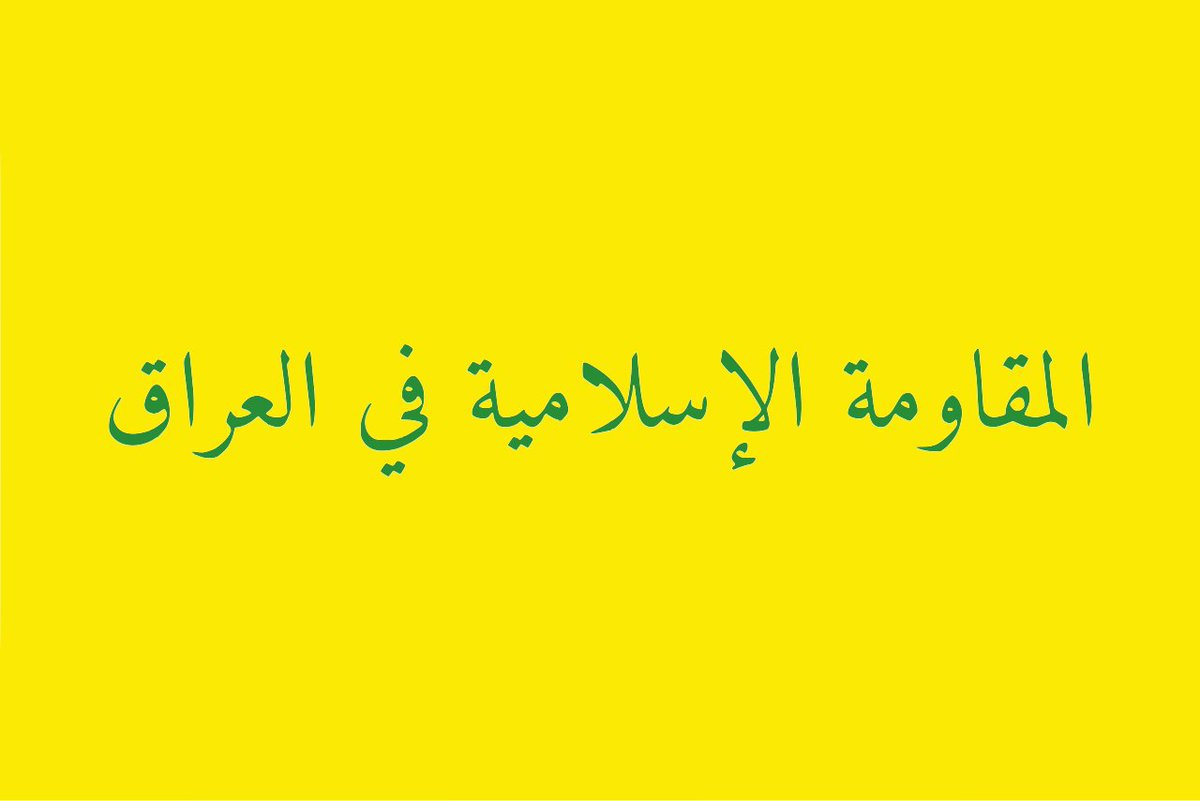 المقاومة الإسلامية في العراق